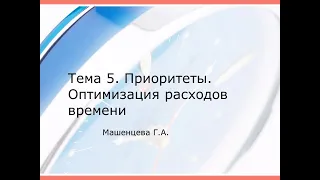 Тема 5. Приоритеты. Оптимизация расходов времени

Машенцева Г.А.